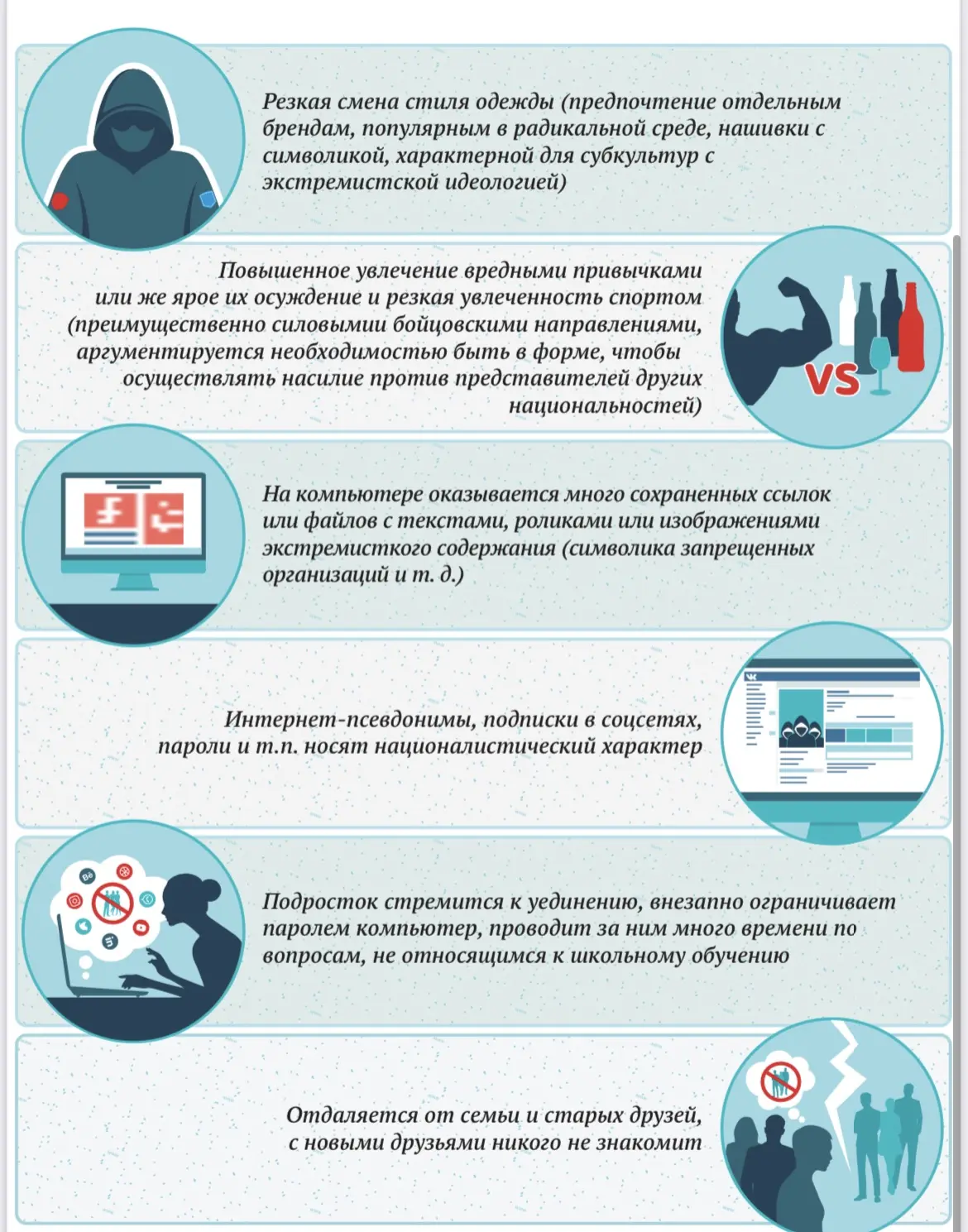 Резкая смена стиля одежды (предпочтение отдельным брендам, популярным в радикальной среде, нашивки с символикой, характерной для субкультур с экстремистской идеологией)

Повышенное увлечение вредными привычками или же ярое их осуждение и резкая увлеченность спортом (преимущественно силовымии бойцовскими направлениями, аргументируется необходимостью быть в форме, чтобы осуществлять насилие против представителей других национальностей)

VS

На компьютере оказывается много сохраненных ссылок или файлов с текстами, роликами или изображениями экстремисткого содержания (символика запрещенных организаций и т. д.)

Интернет-псевдонимы, подписки в соцсетях, пароли и т.п. носят националистический характер

Подросток стремится к уединению, внезапно ограничивает паролем компьютер, проводит за ним много времени по вопросам, не относящимся к школьному обучению

Отдаляется от семьи и старых друзей, с новыми друзьями никого не знакомит